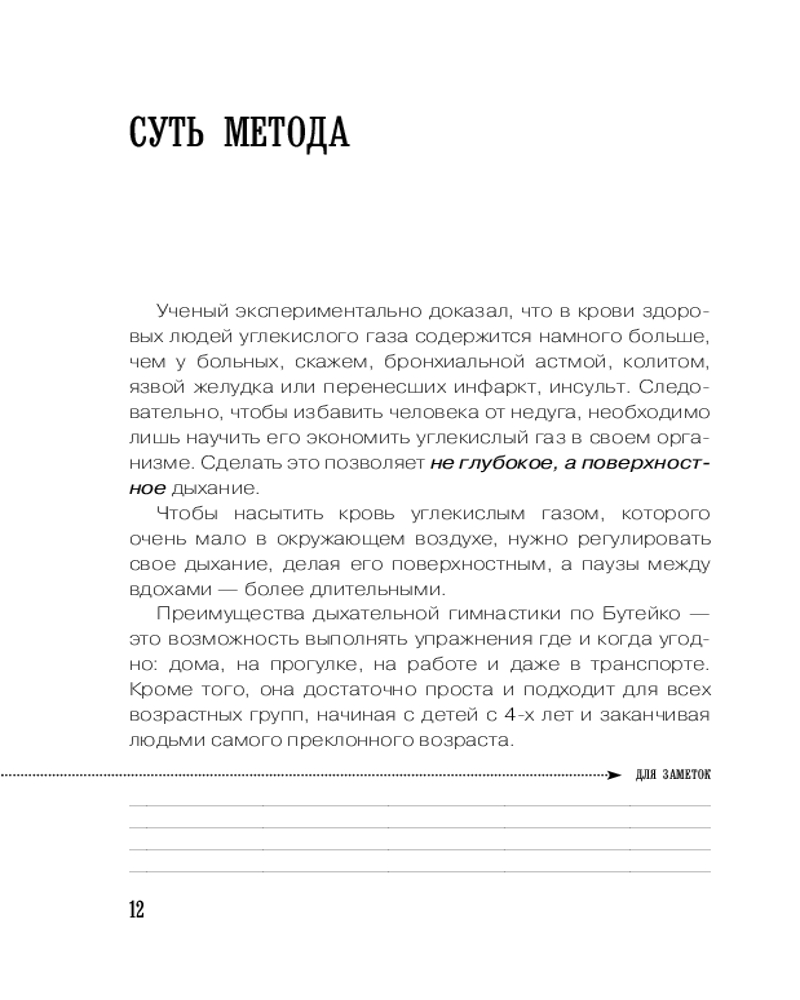 СУТЬ МЕТОДА

Ученый экспериментально доказал, что в крови здоровых людей углекислого газа содержится намного больше, чем у больных, скажем, бронхиальной астмой, колитом, язвой желудка или перенесших инфаркт, инсульт. Следовательно, чтобы избавить человека от недуга, необходимо лишь научить его экономить углекислый газ в своем организме. Сделать это позволяет не глубокое, а поверхностное дыхание.

Чтобы насытить кровь углекислым газом, которого очень мало в окружающем воздухе, нужно регулировать свое дыхание, делая его поверхностным, а паузы между вдохами — более длительными.

Преимущества дыхательной гимнастики по Бутейко — это возможность выполнять упражнения где и когда угодно: дома, на прогулке, на работе и даже в транспорте. Кроме того, она достаточно проста и подходит для всех возрастных групп, начиная с детей с 4-х лет и заканчивая людьми самого преклонного возраста.

ДЛЯ ЗАМЕТОК

12